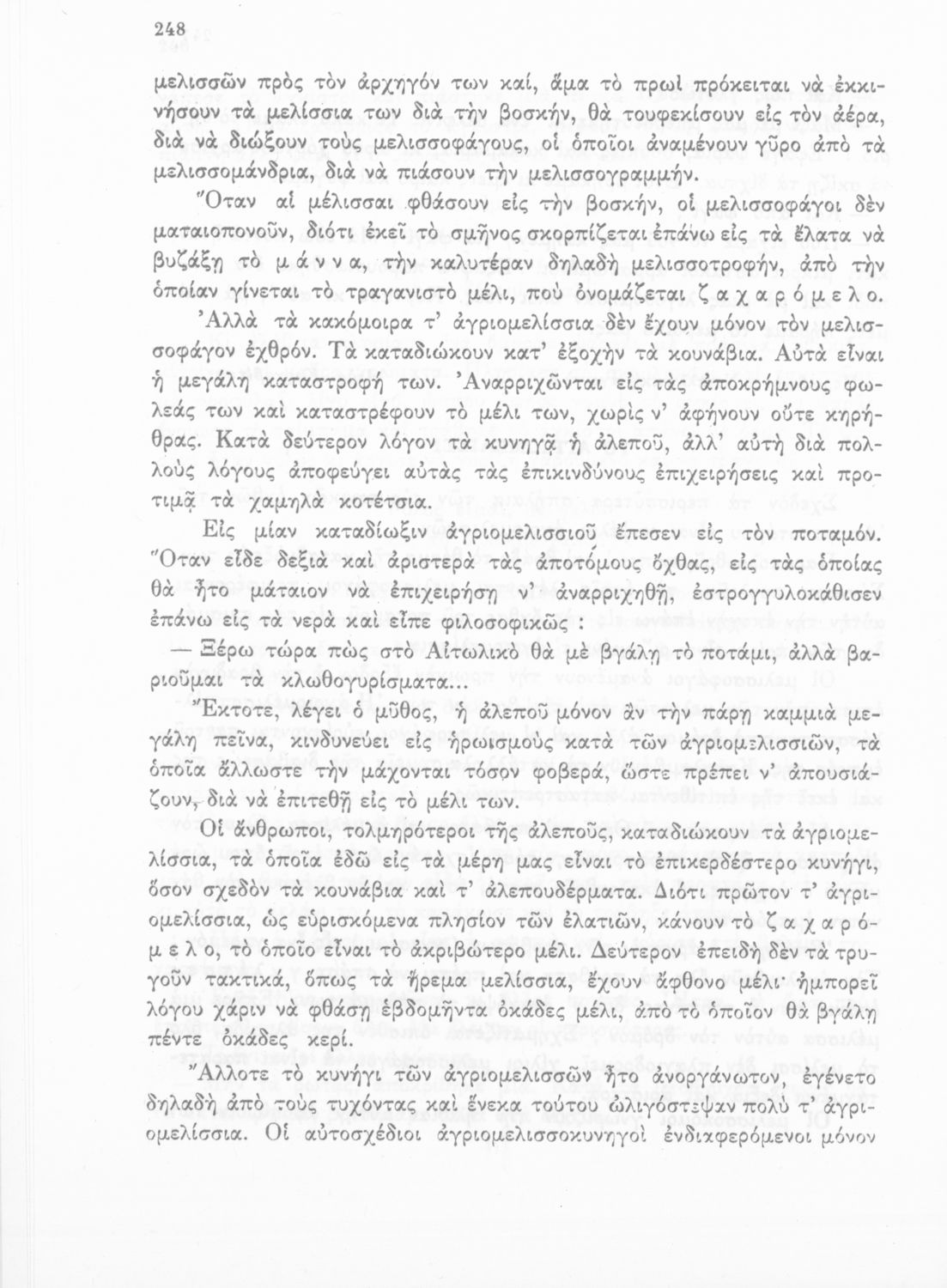 248

μελισσῶν πρὸς τὸν ἀρχηγόν των καί, ἅμα τὸ πρωὶ πρόκειται νὰ ἐκκινήσουν τὰ μελίσσια των διὰ τὴν βοσκήν, θὰ τουφεκίσουν εἰς τὸν ἀέρα, διὰ νὰ διώξουν τοὺς μελισσοφάγους, οἱ ὁποῖοι ἀναμένουν γῦρο ἀπὸ τὰ μελισσομάνδρια, διὰ νὰ πιάσουν τὴν μελισσογραμμήν.

Ὅταν αἱ μέλισσαι φθάσουν εἰς τὴν βοσκήν, οἱ μελισσοφάγοι δὲν ματαιοπονοῦν, διότι ἐκεῖ τὸ σμῆνος σκορπίζεται ἐπάνω εἰς τὰ ἔλατα νὰ βυζάξῃ τὸ μάννα, τὴν καλυτέραν δηλαδὴ μελισσοτροφήν, ἀπὸ τὴν ὁποίαν γίνεται τὸ τραγανιστὸ μέλι, ποὺ ὀνομάζεται ζαχαρόμελο.

Ἀλλὰ τὰ κακόμοιρα τ' ἀγριομελίσσια δὲν ἔχουν μόνον τὸν μελισσοφάγον ἐχθρόν. Τὰ καταδιώκουν κατ' ἐξοχὴν τὰ κουνάβια. Αὐτὰ εἶναι ἡ μεγάλη καταστροφή των. Ἀναρριχῶνται εἰς τὰς ἀποκρήμνους φωλεάς των καὶ καταστρέφουν τὸ μέλι των, χωρὶς ν' ἀφήνουν οὔτε κηρήθρας. Κατὰ δεύτερον λόγον τὰ κυνηγᾷ ἡ ἀλεποῦ, ἀλλ' αὐτὴ διὰ πολλοὺς λόγους ἀποφεύγει αὐτὰς τὰς ἐπικινδύνους ἐπιχειρήσεις καὶ προτιμᾷ τὰ χαμηλὰ κοτέτσια.

Εἰς μίαν καταδίωξιν ἀγριομελισσιοῦ ἔπεσεν εἰς τὸν ποταμόν. Ὅταν εἶδε δεξιὰ καὶ ἀριστερὰ τὰς ἀποτόμους ὄχθας, εἰς τὰς ὁποίας θὰ ἦτο μάταιον νὰ ἐπιχειρήσῃ ν' ἀναρριχηθῇ, ἐστρογγυλοκάθισεν ἐπάνω εἰς τὰ νερὰ καὶ εἶπε φιλοσοφικῶς :

— Ξέρω τώρα πὼς στὸ Αἰτωλικὸ θὰ μὲ βγάλῃ τὸ ποτάμι, ἀλλὰ βαριοῦμαι τὰ κλωθογυρίσματα...

Ἔκτοτε, λέγει ὁ μῦθος, ἡ ἀλεποῦ μόνον ἂν τὴν πάρῃ καμμιὰ μεγάλη πεῖνα, κινδυνεύει εἰς ἡρωισμοὺς κατὰ τῶν ἀγριομελισσιῶν, τὰ ὁποῖα ἄλλωστε τὴν μάχονται τόσον φοβερά, ὥστε πρέπει ν' ἀπουσιάζουν, διὰ νὰ ἐπιτεθῇ εἰς τὸ μέλι των.

Οἱ ἄνθρωποι, τολμηρότεροι τῆς ἀλεποῦς, καταδιώκουν τὰ ἀγριομελίσσια, τὰ ὁποῖα ἐδῶ εἰς τὰ μέρη μας εἶναι τὸ ἐπικερδέστερο κυνήγι, ὅσον σχεδὸν τὰ κουνάβια καὶ τ' ἀλεπουδέρματα. Διότι πρῶτον τ' ἀγριομελίσσια, ὡς εὑρισκόμενα πλησίον τῶν ἐλατιῶν, κάνουν τὸ ζαχαρόμελο, τὸ ὁποῖο εἶναι τὸ ἀκριβώτερο μέλι. Δεύτερον ἐπειδὴ δὲν τὰ τρυγοῦν τακτικά, ὅπως τὰ ἥρεμα μελίσσια, ἔχουν ἄφθονο μέλι· ἠμπορεῖ λόγου χάριν νὰ φθάσῃ ἑβδομῆντα ὀκάδες μέλι, ἀπὸ τὸ ὁποῖον θὰ βγάλῃ πέντε ὀκάδες κερί.

Ἄλλοτε τὸ κυνήγι τῶν ἀγριομελισσῶν ἦτο ἀνοργάνωτον, ἐγένετο δηλαδὴ ἀπὸ τοὺς τυχόντας καὶ ἕνεκα τούτου ὠλιγόστεψαν πολὺ τ' ἀγριομελίσσια. Οἱ αὐτοσχέδιοι ἀγριομελισσοκυνηγοὶ ἐνδιαφερόμενοι μόνον